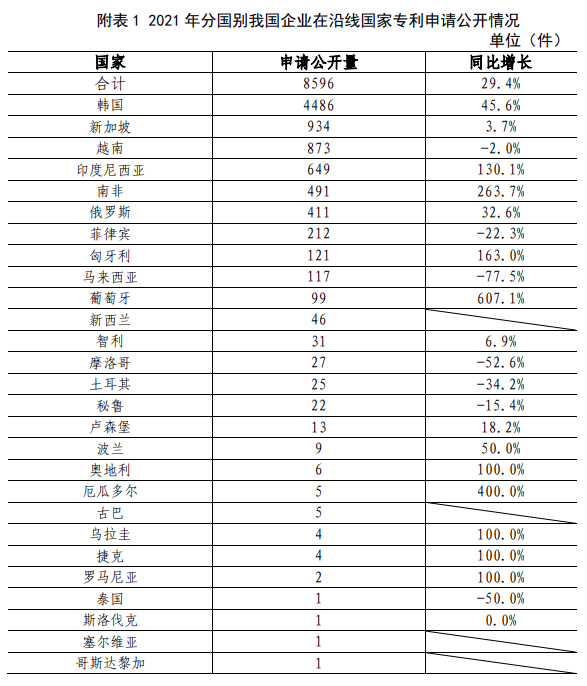 附表 1 2021 年分国别我国企业在沿线国家专利申请公开情况

单位（件）

| 国家 | 申请公开量 | 同比增长 |
|---|---|---|
| 合计 | 8596 | 29.4% |
| 韩国 | 4486 | 45.6% |
| 新加坡 | 934 | 3.7% |
| 越南 | 873 | -2.0% |
| 印度尼西亚 | 649 | 130.1% |
| 南非 | 491 | 263.7% |
| 俄罗斯 | 411 | 32.6% |
| 菲律宾 | 212 | -22.3% |
| 匈牙利 | 121 | 163.0% |
| 马来西亚 | 117 | -77.5% |
| 葡萄牙 | 99 | 607.1% |
| 新西兰 | 46 | |
| 智利 | 31 | 6.9% |
| 摩洛哥 | 27 | -52.6% |
| 土耳其 | 25 | -34.2% |
| 秘鲁 | 22 | -15.4% |
| 卢森堡 | 13 | 18.2% |
| 波兰 | 9 | 50.0% |
| 奥地利 | 6 | 100.0% |
| 厄瓜多尔 | 5 | 400.0% |
| 古巴 | 5 | |
| 乌拉圭 | 4 | 100.0% |
| 捷克 | 4 | 100.0% |
| 罗马尼亚 | 2 | 100.0% |
| 泰国 | 1 | -50.0% |
| 斯洛伐克 | 1 | 0.0% |
| 塞尔维亚 | 1 | |
| 哥斯达黎加 | 1 | |